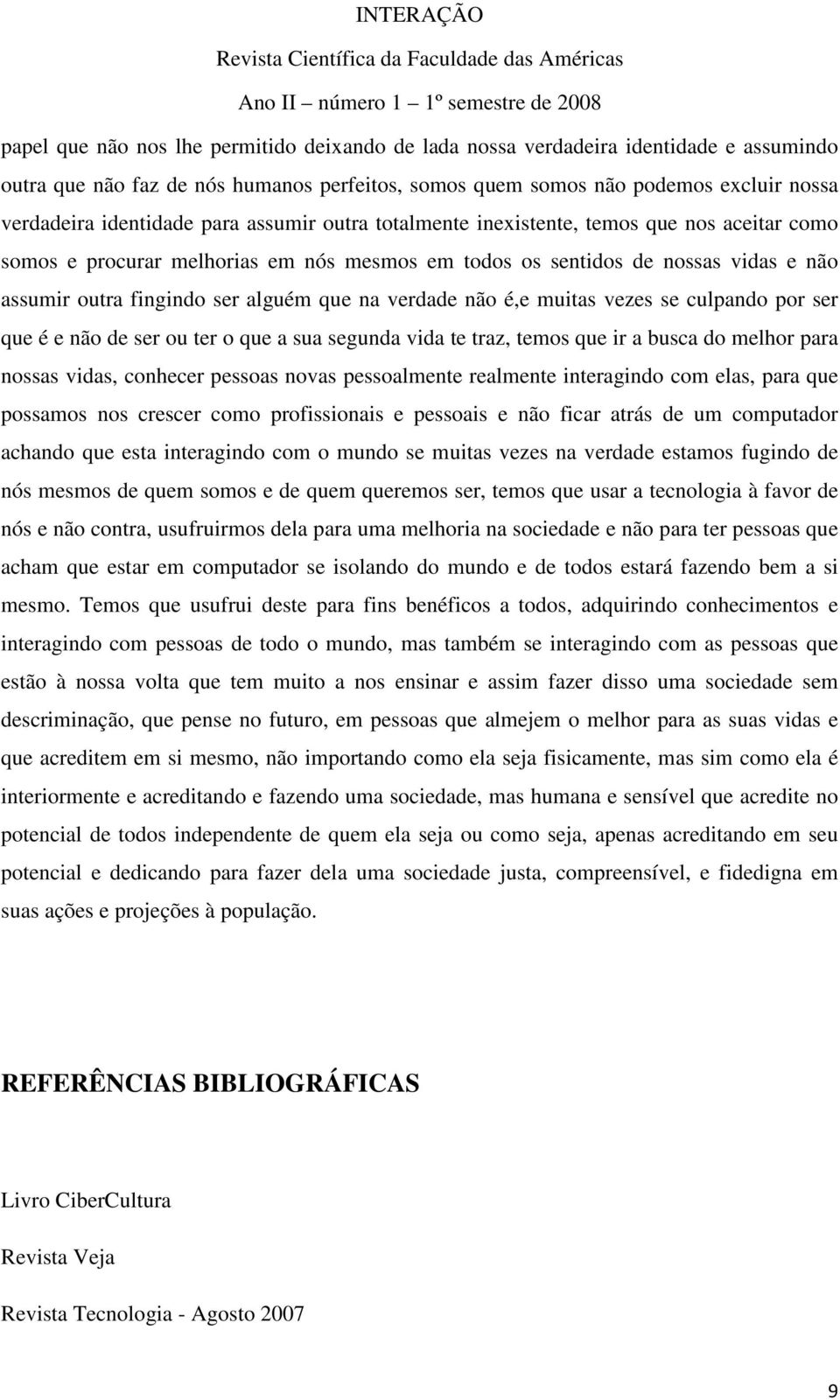 INTERAÇÃO
Revista Científica da Faculdade das Américas
Ano II – número 1 – 1º semestre de 2008

papel que não nos lhe permitido deixando de lada nossa verdadeira identidade e assumindo outra que não faz de nós humanos perfeitos, somos quem somos não podemos excluir nossa verdadeira identidade para assumir outra totalmente inexistente, temos que nos aceitar como somos e procurar melhorias em nós mesmos em todos os sentidos de nossas vidas e não assumir outra fingindo ser alguém que na verdade não é,e muitas vezes se culpando por ser que é e não de ser ou ter o que a sua segunda vida te traz, temos que ir a busca do melhor para nossas vidas, conhecer pessoas novas pessoalmente realmente interagindo com elas, para que possamos nos crescer como profissionais e pessoais e não ficar atrás de um computador achando que esta interagindo com o mundo se muitas vezes na verdade estamos fugindo de nós mesmos de quem somos e de quem queremos ser, temos que usar a tecnologia à favor de nós e não contra, usufruirmos dela para uma melhoria na sociedade e não para ter pessoas que acham que estar em computador se isolando do mundo e de todos estará fazendo bem a si mesmo. Temos que usufrui deste para fins benéficos a todos, adquirindo conhecimentos e interagindo com pessoas de todo o mundo, mas também se interagindo com as pessoas que estão à nossa volta que tem muito a nos ensinar e assim fazer disso uma sociedade sem descriminação, que pense no futuro, em pessoas que almejem o melhor para as suas vidas e que acreditem em si mesmo, não importando como ela seja fisicamente, mas sim como ela é interiormente e acreditando e fazendo uma sociedade, mas humana e sensível que acredite no potencial de todos independente de quem ela seja ou como seja, apenas acreditando em seu potencial e dedicando para fazer dela uma sociedade justa, compreensível, e fidedigna em suas ações e projeções à população.

REFERÊNCIAS BIBLIOGRÁFICAS

Livro CiberCultura

Revista Veja

Revista Tecnologia - Agosto 2007

9